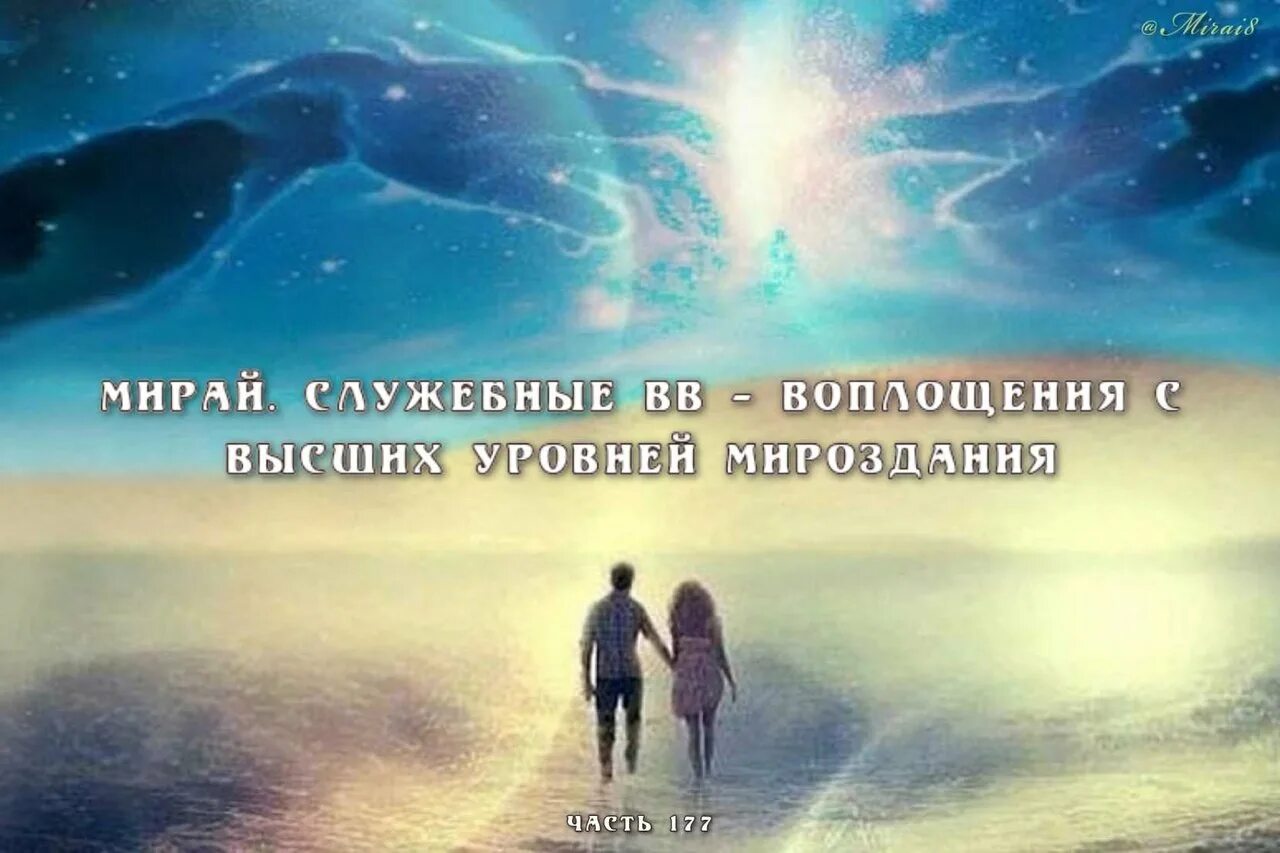 @Mirai8

МИРАЙ. СЛУЖЕБНЫЕ ВВ - ВОПЛОЩЕНИЯ С ВЫСШИХ УРОВНЕЙ МИРОЗДАНИЯ

ЧАСТЬ 177